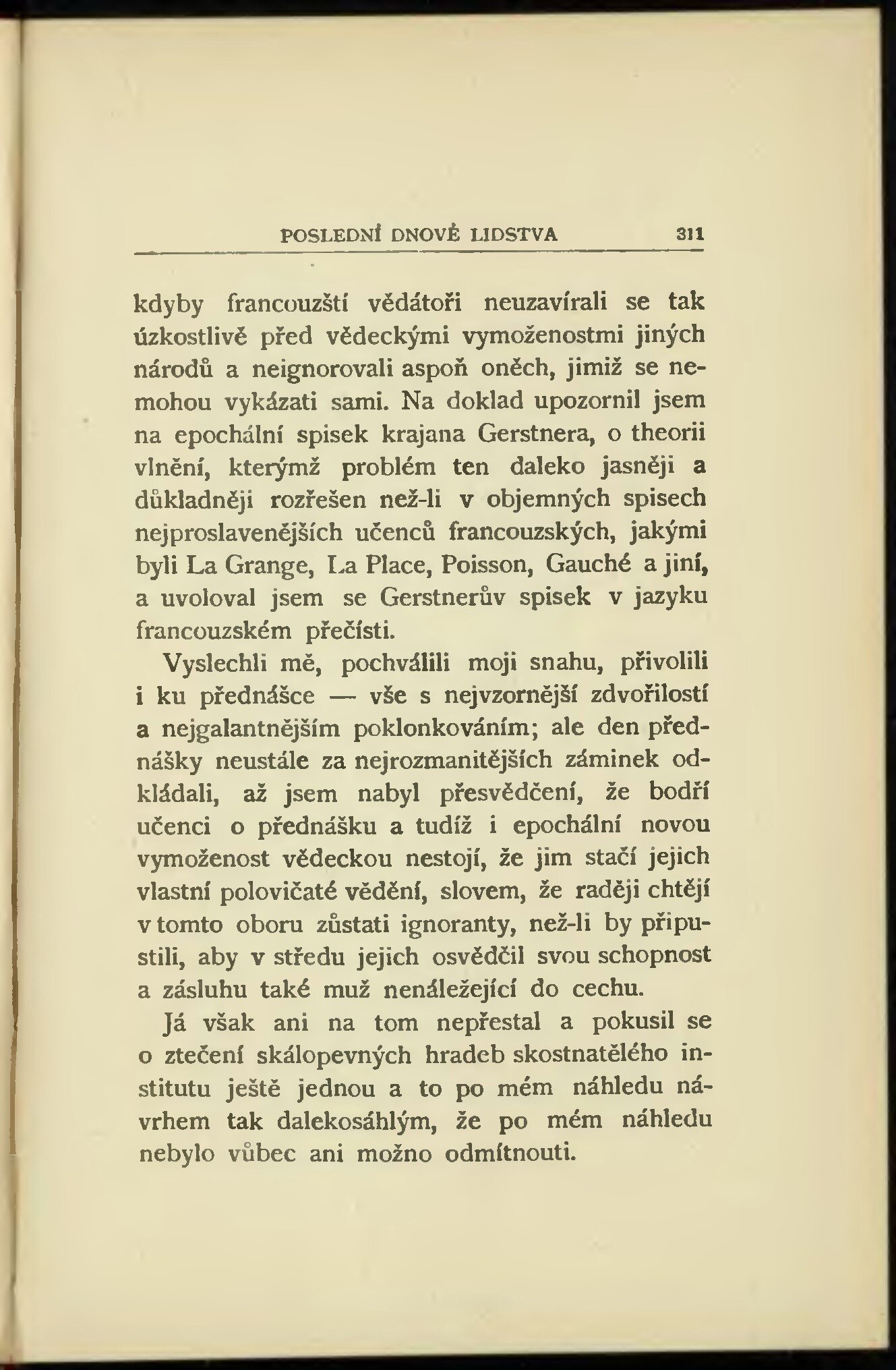 POSLEDNÍ DNOVÉ LIDSTVA 311

kdyby francouzští vědátoři neuzavírali se tak úzkostlivě před vědeckými vymoženostmi jiných národů a neignorovali aspoň oněch, jimiž se nemohou vykázati sami. Na doklad upozornil jsem na epochální spisek krajana Gerstnera, o theorii vlnění, kterýmž problém ten daleko jasněji a důkladněji rozřešen než-li v objemných spisech nejproslavenějších učenců francouzských, jakými byli La Grange, La Place, Poisson, Gauché a jiní, a uvoloval jsem se Gerstnerův spisek v jazyku francouzském přečísti.

Vyslechli mě, pochválili moji snahu, přivolili i ku přednášce — vše s nejvzornější zdvořilostí a nejgalantnějším poklonkováním; ale den přednášky neustále za nejrozmanitějších záminek odkládali, až jsem nabyl přesvědčení, že bodří učenci o přednášku a tudíž i epochální novou vymoženost vědeckou nestojí, že jim stačí jejich vlastní polovičaté vědění, slovem, že raději chtějí v tomto oboru zůstati ignoranty, než-li by připustili, aby v středu jejich osvědčil svou schopnost a zásluhu také muž nenáležející do cechu.

Já však ani na tom nepřestal a pokusil se o ztečení skálopevných hradeb skostnatělého institutu ještě jednou a to po mém náhledu návrhem tak dalekosáhlým, že po mém náhledu nebylo vůbec ani možno odmítnouti.